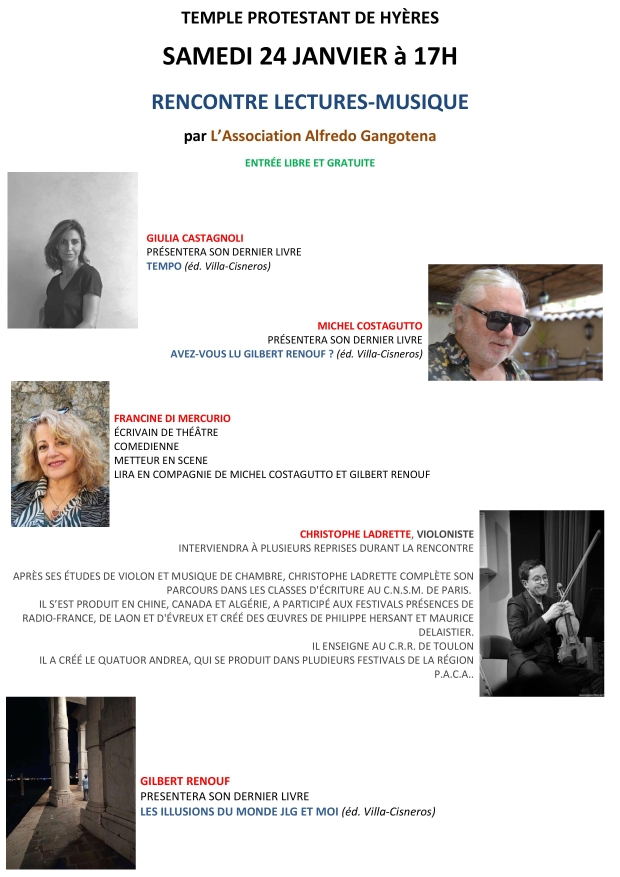 TEMPLE PROTESTANT DE HYÈRES

SAMEDI 24 JANVIER à 17H

RENCONTRE LECTURES-MUSIQUE

par L'Association Alfredo Gangotena

ENTRÉE LIBRE ET GRATUITE

GIULIA CASTAGNOLI
PRÉSENTERA SON DERNIER LIVRE
TEMPO (éd. Villa-Cisneros)

MICHEL COSTAGUTTO
PRÉSENTERA SON DERNIER LIVRE
AVEZ-VOUS LU GILBERT RENOUF ? (éd. Villa-Cisneros)

FRANCINE DI MERCURIO
ÉCRIVAIN DE THÉÂTRE
COMEDIENNE
METTEUR EN SCENE
LIRA EN COMPAGNIE DE MICHEL COSTAGUTTO ET GILBERT RENOUF

CHRISTOPHE LADRETTE, VIOLONISTE
INTERVIENDRA À PLUSIEURS REPRISES DURANT LA RENCONTRE

APRÈS SES ÉTUDES DE VIOLON ET MUSIQUE DE CHAMBRE, CHRISTOPHE LADRETTE COMPLÈTE SON PARCOURS DANS LES CLASSES D'ÉCRITURE AU C.N.S.M. DE PARIS.
IL S'EST PRODUIT EN CHINE, CANADA ET ALGÉRIE, A PARTICIPÉ AUX FESTIVALS PRÉSENCES DE RADIO-FRANCE, DE LAON ET D'ÉVREUX ET CRÉÉ DES ŒUVRES DE PHILIPPE HERSANT ET MAURICE DELAISTIER.
IL ENSEIGNE AU C.R.R. DE TOULON
IL A CRÉÉ LE QUATUOR ANDREA, QUI SE PRODUIT DANS PLUDIEURS FESTIVALS DE LA RÉGION P.A.C.A..

GILBERT RENOUF
PRESENTERA SON DERNIER LIVRE
LES ILLUSIONS DU MONDE JLG ET MOI (éd. Villa-Cisneros)